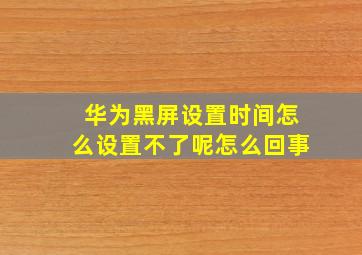 华为黑屏设置时间怎么设置不了呢怎么回事